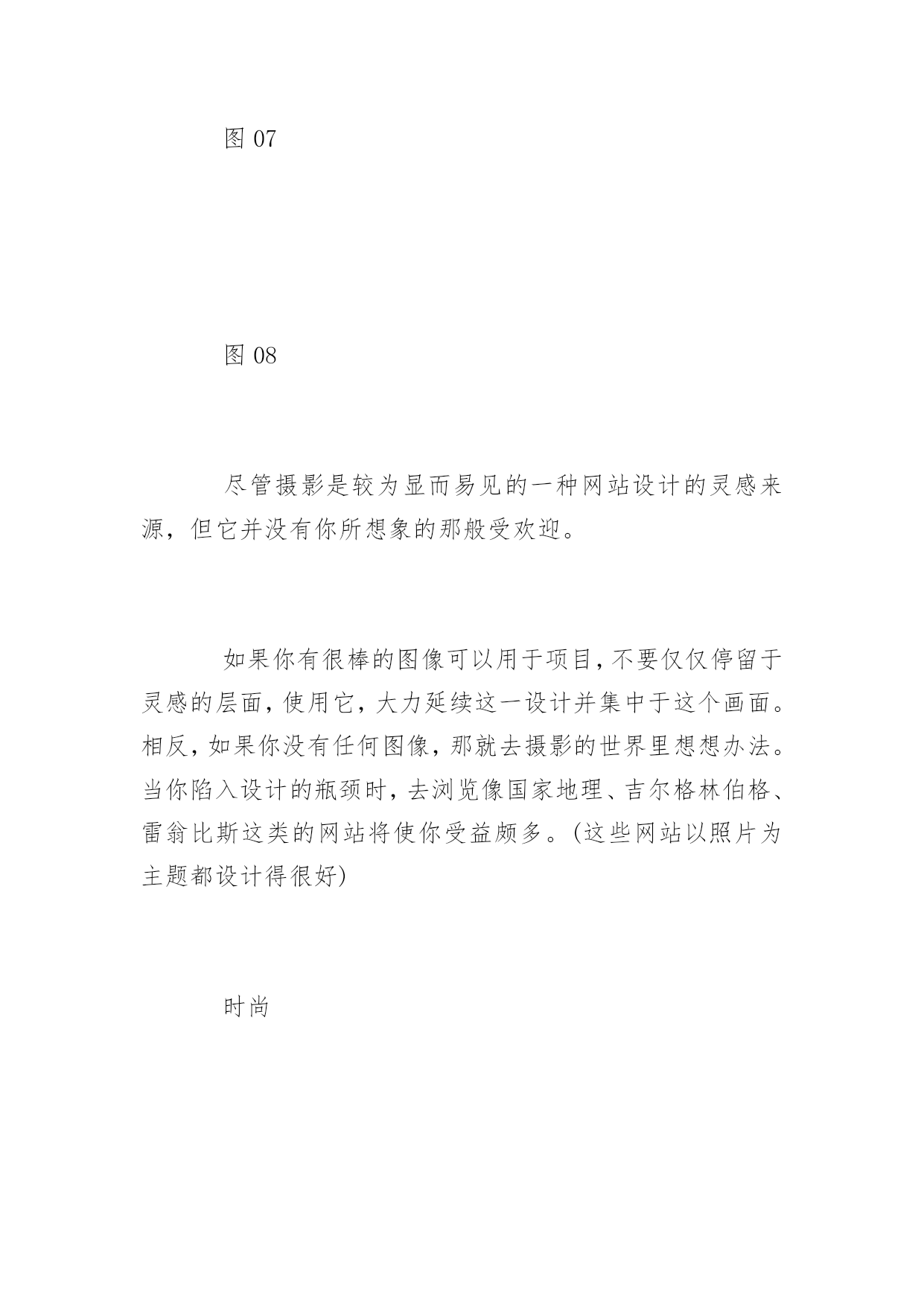 图 07

图 08

尽管摄影是较为显而易见的一种网站设计的灵感来源，但它并没有你所想象的那般受欢迎。

如果你有很棒的图像可以用于项目，不要仅仅停留于灵感的层面，使用它，大力延续这一设计并集中于这个画面。相反，如果你没有任何图像，那就去摄影的世界里想想办法。当你陷入设计的瓶颈时，去浏览像国家地理、吉尔格林伯格、雷翁比斯这类的网站将使你受益颇多。(这些网站以照片为主题都设计得很好)

时尚